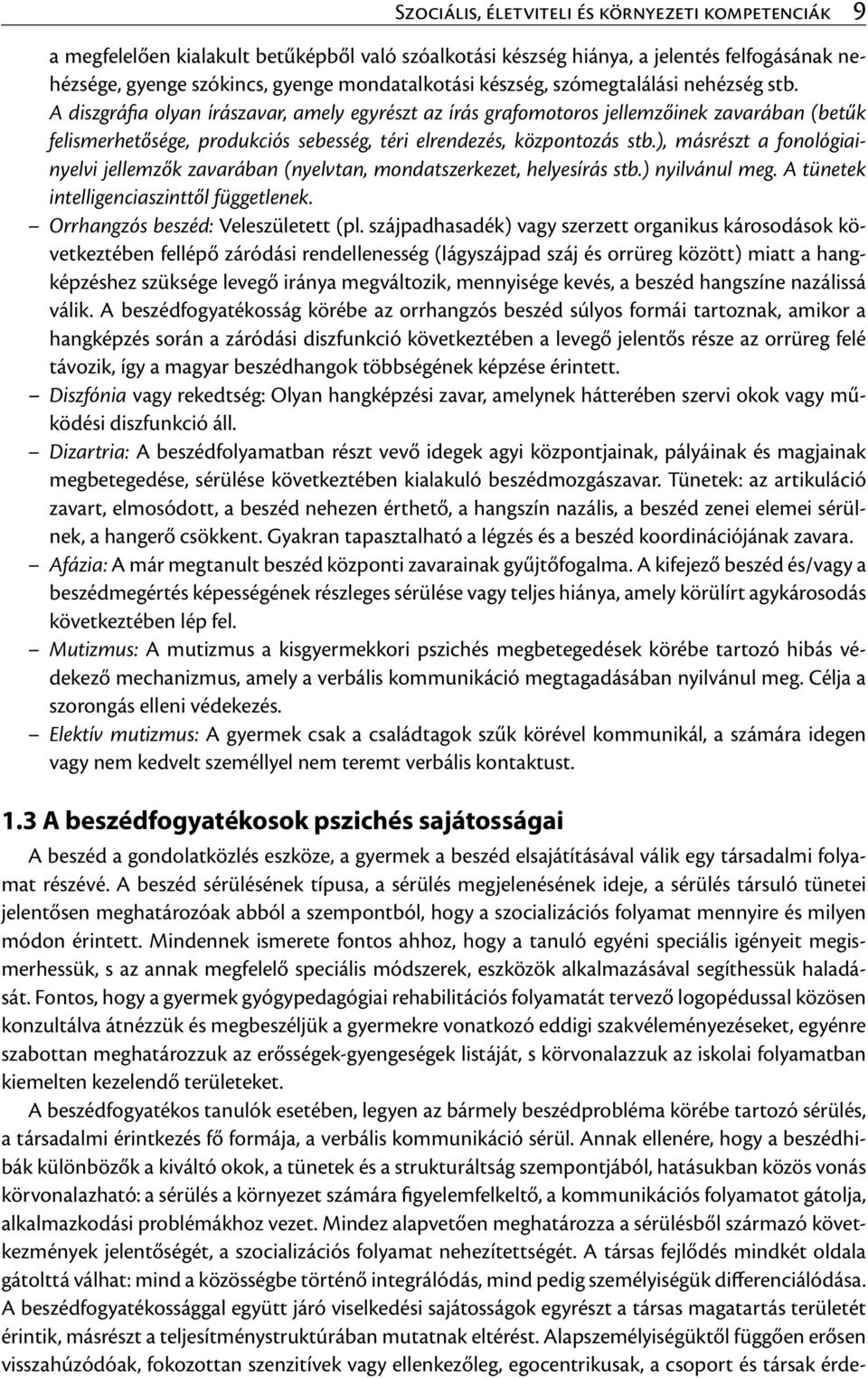 Szociális, életviteli és környezeti kompetenciák 9

a megfelelően kialakult betűképből való szóalkotási készség hiánya, a jelentés felfogásának nehézsége, gyenge szókincs, gyenge mondatalkotási készség, szómegtalálási nehézség stb. A diszgráfia olyan írászavar, amely egyrészt az írás grafomotoros jellemzőinek zavarában (betűk felismerhetősége, produkciós sebesség, téri elrendezés, központozás stb.), másrészt a fonológiai-nyelvi jellemzők zavarában (nyelvtan, mondatszerkezet, helyesírás stb.) nyilvánul meg. A tünetek intelligenciaszinttől függetlenek.

– Orrhangzós beszéd: Veleszületett (pl. szájpadhasadék) vagy szerzett organikus károsodások következtében fellépő záródási rendellenesség (lágyszájpad száj és orrüreg között) miatt a hangképzéshez szüksége levegő iránya megváltozik, mennyisége kevés, a beszéd hangszíne nazálissá válik. A beszédfogyatékosság körébe az orrhangzós beszéd súlyos formái tartoznak, amikor a hangképzés során a záródási diszfunkció következtében a levegő jelentős része az orrüreg felé távozik, így a magyar beszédhangok többségének képzése érintett.

– Diszfónia vagy rekedtség: Olyan hangképzési zavar, amelynek hátterében szervi okok vagy működési diszfunkció áll.

– Dizartria: A beszédfolyamatban részt vevő idegek agyi központjainak, pályáinak és magjainak megbetegedése, sérülése következtében kialakuló beszédmozgászavar. Tünetek: az artikuláció zavart, elmosódott, a beszéd nehezen érthető, a hangszín nazális, a beszéd zenei elemei sérülnek, a hangerő csökkent. Gyakran tapasztalható a légzés és a beszéd koordinációjának zavara.

– Afázia: A már megtanult beszéd központi zavarainak gyűjtőfogalma. A kifejező beszéd és/vagy a beszédmegértés képességének részleges sérülése vagy teljes hiánya, amely körülírt agykárosodás következtében lép fel.

– Mutizmus: A mutizmus a kisgyermekkori pszichés megbetegedések körébe tartozó hibás védekező mechanizmus, amely a verbális kommunikáció megtagadásában nyilvánul meg. Célja a szorongás elleni védekezés.

– Elektív mutizmus: A gyermek csak a családtagok szűk körével kommunikál, a számára idegen vagy nem kedvelt személlyel nem teremt verbális kontaktust.

1.3 A beszédfogyatékosok pszichés sajátosságai

A beszéd a gondolatközlés eszköze, a gyermek a beszéd elsajátításával válik egy társadalmi folyamat részévé. A beszéd sérülésének típusa, a sérülés megjelenésének ideje, a sérülés társuló tünetei jelentősen meghatározóak abból a szempontból, hogy a szocializációs folyamat mennyire és milyen módon érintett. Mindennek ismerete fontos ahhoz, hogy a tanuló egyéni speciális igényeit megismerhessük, s az annak megfelelő speciális módszerek, eszközök alkalmazásával segíthessük haladását. Fontos, hogy a gyermek gyógypedagógiai rehabilitációs folyamatát tervező logopédussal közösen konzultálva átnézzük és megbeszéljük a gyermekre vonatkozó eddigi szakvéleményezéseket, egyénre szabottan meghatározzuk az erősségek-gyengeségek listáját, s körvonalazzuk az iskolai folyamatban kiemelten kezelendő területeket.

A beszédfogyatékos tanulók esetében, legyen az bármely beszédprobléma körébe tartozó sérülés, a társadalmi érintkezés fő formája, a verbális kommunikáció sérül. Annak ellenére, hogy a beszédhibák különbözők a kiváltó okok, a tünetek és a strukturáltság szempontjából, hatásukban közös vonás körvonalazható: a sérülés a környezet számára figyelemfelkeltő, a kommunikációs folyamatot gátolja, alkalmazkodási problémákhoz vezet. Mindez alapvetően meghatározza a sérülésből származó következmények jelentőségét, a szocializációs folyamat nehezítettségét. A társas fejlődés mindkét oldala gátolttá válhat: mind a közösségbe történő integrálódás, mind pedig személyiségük differenciálódása. A beszédfogyatékossággal együtt járó viselkedési sajátosságok egyrészt a társas magatartás területét érintik, másrészt a teljesítménystruktúrában mutatnak eltérést. Alapszemélyiségüktől függően erősen visszahúzódóak, fokozottan szenzitívek vagy ellenkezőleg, egocentrikusak, a csoport és társak érde-